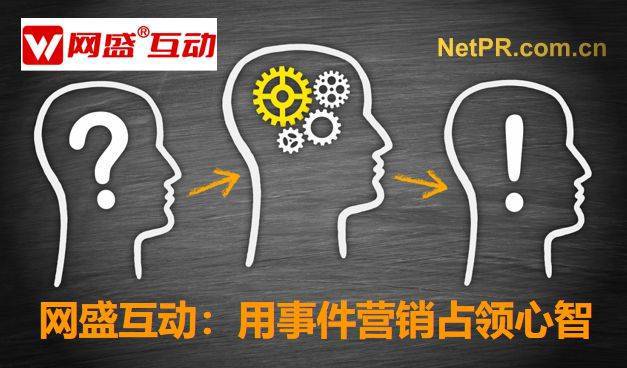 网盛®互动

NetPR.com.cn

?

!

网盛互动：用事件营销占领心智